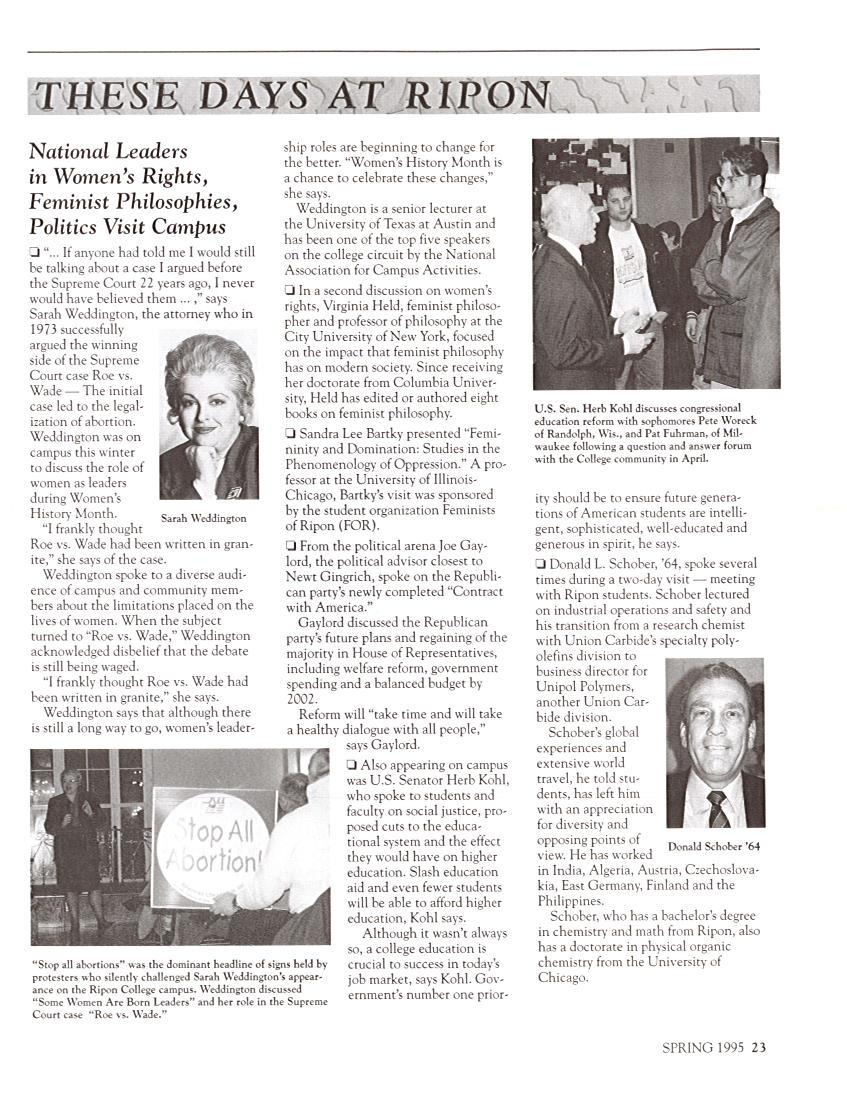 THESE DAYS AT RIPON

National Leaders in Women's Rights, Feminist Philosophies, Politics Visit Campus

❑ "... If anyone had told me I would still be talking about a case I argued before the Supreme Court 22 years ago, I never would have believed them ... ," says Sarah Weddington, the attorney who in 1973 successfully argued the winning side of the Supreme Court case Roe vs. Wade — The initial case led to the legalization of abortion. Weddington was on campus this winter to discuss the role of women as leaders during Women's History Month.

Sarah Weddington

"I frankly thought Roe vs. Wade had been written in granite," she says of the case.

Weddington spoke to a diverse audience of campus and community members about the limitations placed on the lives of women. When the subject turned to "Roe vs. Wade," Weddington acknowledged disbelief that the debate is still being waged.

"I frankly thought Roe vs. Wade had been written in granite," she says.

Weddington says that although there is still a long way to go, women's leadership roles are beginning to change for the better. "Women's History Month is a chance to celebrate these changes," she says.

Weddington is a senior lecturer at the University of Texas at Austin and has been one of the top five speakers on the college circuit by the National Association for Campus Activities.

❑ In a second discussion on women's rights, Virginia Held, feminist philosopher and professor of philosophy at the City University of New York, focused on the impact that feminist philosophy has on modern society. Since receiving her doctorate from Columbia University, Held has edited or authored eight books on feminist philosophy.

❑ Sandra Lee Bartky presented "Femininity and Domination: Studies in the Phenomenology of Oppression." A professor at the University of Illinois-Chicago, Bartky's visit was sponsored by the student organization Feminists of Ripon (FOR).

❑ From the political arena Joe Gaylord, the political advisor closest to Newt Gingrich, spoke on the Republican party's newly completed "Contract with America."

Gaylord discussed the Republican party's future plans and regaining of the majority in House of Representatives, including welfare reform, government spending and a balanced budget by 2002.

Reform will "take time and will take a healthy dialogue with all people," says Gaylord.

❑ Also appearing on campus was U.S. Senator Herb Kohl, who spoke to students and faculty on social justice, proposed cuts to the educational system and the effect they would have on higher education. Slash education aid and even fewer students will be able to afford higher education, Kohl says.

Although it wasn't always so, a college education is crucial to success in today's job market, says Kohl. Government's number one priority should be to ensure future generations of American students are intelligent, sophisticated, well-educated and generous in spirit, he says.

Stop All Abortion!

"Stop all abortions" was the dominant headline of signs held by protesters who silently challenged Sarah Weddington's appearance on the Ripon College campus. Weddington discussed "Some Women Are Born Leaders" and her role in the Supreme Court case "Roe vs. Wade."

U.S. Sen. Herb Kohl discusses congressional education reform with sophomores Pete Woreck of Randolph, Wis., and Pat Fuhrman, of Milwaukee following a question and answer forum with the College community in April.

❑ Donald L. Schober, '64, spoke several times during a two-day visit — meeting with Ripon students. Schober lectured on industrial operations and safety and his transition from a research chemist with Union Carbide's specialty polyolefins division to business director for Unipol Polymers, another Union Carbide division.

Schober's global experiences and extensive world travel, he told students, has left him with an appreciation for diversity and opposing points of view. He has worked in India, Algeria, Austria, Czechoslovakia, East Germany, Finland and the Philippines.

Donald Schober '64

Schober, who has a bachelor's degree in chemistry and math from Ripon, also has a doctorate in physical organic chemistry from the University of Chicago.

SPRING 1995 23